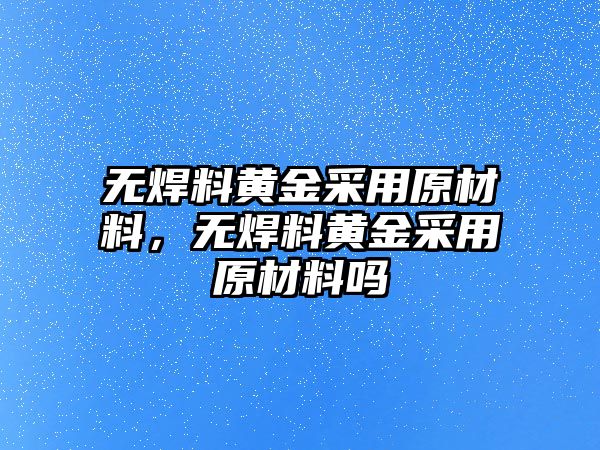 无焊料黄金采用原材料，无焊料黄金采用原材料吗